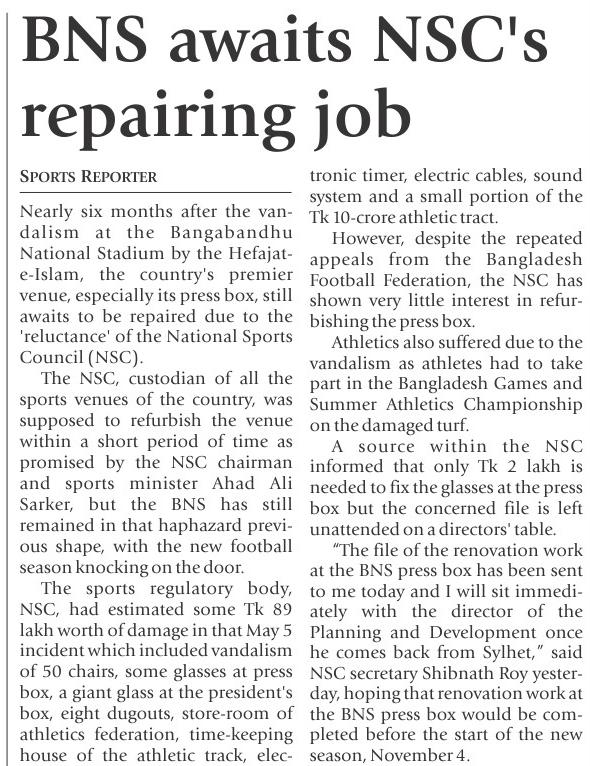 BNS awaits NSC's repairing job

SPORTS REPORTER

Nearly six months after the vandalism at the Bangabandhu National Stadium by the Hefajat-e-Islam, the country's premier venue, especially its press box, still awaits to be repaired due to the 'reluctance' of the National Sports Council (NSC).

The NSC, custodian of all the sports venues of the country, was supposed to refurbish the venue within a short period of time as promised by the NSC chairman and sports minister Ahad Ali Sarker, but the BNS has still remained in that haphazard previous shape, with the new football season knocking on the door.

The sports regulatory body, NSC, had estimated some Tk 89 lakh worth of damage in that May 5 incident which included vandalism of 50 chairs, some glasses at press box, a giant glass at the president's box, eight dugouts, store-room of athletics federation, time-keeping house of the athletic track, electronic timer, electric cables, sound system and a small portion of the Tk 10-crore athletic tract.

However, despite the repeated appeals from the Bangladesh Football Federation, the NSC has shown very little interest in refurbishing the press box.

Athletics also suffered due to the vandalism as athletes had to take part in the Bangladesh Games and Summer Athletics Championship on the damaged turf.

A source within the NSC informed that only Tk 2 lakh is needed to fix the glasses at the press box but the concerned file is left unattended on a directors' table.

"The file of the renovation work at the BNS press box has been sent to me today and I will sit immediately with the director of the Planning and Development once he comes back from Sylhet," said NSC secretary Shibnath Roy yesterday, hoping that renovation work at the BNS press box would be completed before the start of the new season, November 4.